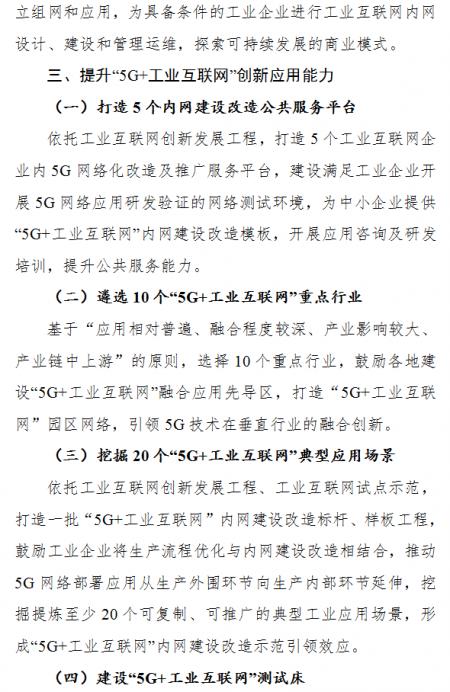 立组网和应用，为具备条件的工业企业进行工业互联网内网设计、建设和管理运维，探索可持续发展的商业模式。

三、提升“5G+工业互联网”创新应用能力

（一）打造 5 个内网建设改造公共服务平台

依托工业互联网创新发展工程，打造 5 个工业互联网企业内 5G 网络化改造及推广服务平台，建设满足工业企业开展 5G 网络应用研发验证的网络测试环境，为中小企业提供“5G+工业互联网”内网建设改造模板，开展应用咨询及研发培训，提升公共服务能力。

（二）遴选 10 个“5G+工业互联网”重点行业

基于“应用相对普遍、融合程度较深、产业影响较大、产业链中上游”的原则，选择 10 个重点行业，鼓励各地建设“5G+工业互联网”融合应用先导区，打造“5G+工业互联网”园区网络，引领 5G 技术在垂直行业的融合创新。

（三）挖掘 20 个“5G+工业互联网”典型应用场景

依托工业互联网创新发展工程、工业互联网试点示范，打造一批“5G+工业互联网”内网建设改造标杆、样板工程，鼓励工业企业将生产流程优化与内网建设改造相结合，推动 5G 网络部署应用从生产外围环节向生产内部环节延伸，挖掘提炼至少 20 个可复制、可推广的典型工业应用场景，形成“5G+工业互联网”内网建设改造示范引领效应。

（四）建设“5G+工业互联网”测试床